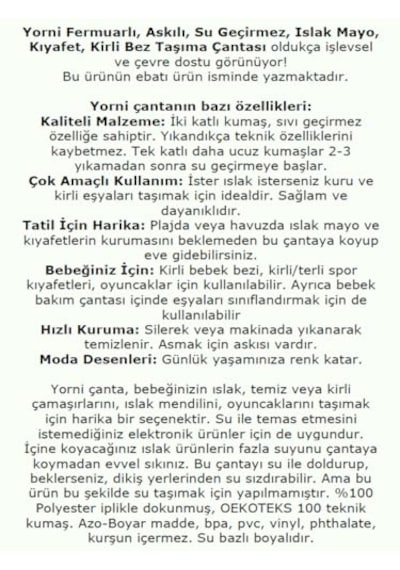 Yorni Fermuarlı, Askılı, Su Geçirmez, Islak Mayo, Kıyafet, Kirli Bez Taşıma Çantası oldukça işlevsel ve çevre dostu görünüyor!
Bu ürünün ebatı ürün isminde yazmaktadır.

Yorni çantanın bazı özellikleri:
Kaliteli Malzeme: İki katlı kumaş, sıvı geçirmez özelliğe sahiptir. Yıkandıkça teknik özelliklerini kaybetmez. Tek katlı daha ucuz kumaşlar 2-3 yıkamadan sonra su geçirmeye başlar.
Çok Amaçlı Kullanım: İster ıslak isterseniz kuru ve kirli eşyaları taşımak için idealdir. Sağlam ve dayanıklıdır.
Tatil İçin Harika: Plajda veya havuzda ıslak mayo ve kıyafetlerin kurumasını beklemeden bu çantaya koyup eve gidebilirsiniz.
Bebeğiniz İçin: Kirli bebek bezi, kirli/terli spor kıyafetleri, oyuncaklar için kullanılabilir. Ayrıca bebek bakım çantası içinde eşyaları sınıflandırmak için de kullanılabilir
Hızlı Kuruma: Silerek veya makinada yıkanarak temizlenir. Asmak için askısı vardır.
Moda Desenleri: Günlük yaşamınıza renk katar.

Yorni çanta, bebeğinizin ıslak, temiz veya kirli çamaşırlarını, ıslak mendilini, oyuncaklarını taşımak için harika bir seçenektir. Su ile temas etmesini istemediğiniz elektronik ürünler için de uygundur. İçine koyacağınız ıslak ürünlerin fazla suyunu çantaya koymadan evvel sıkınız. Bu çantayı su ile doldurup, beklerseniz, dikiş yerlerinden su sızdırabilir. Ama bu ürün bu şekilde su taşımak için yapılmamıştır. %100 Polyester iplikle dokunmuş, OEKOTEKS 100 teknik kumaş. Azo-Boyar madde, bpa, pvc, vinyl, phthalate, kurşun içermez. Su bazlı boyalıdır.